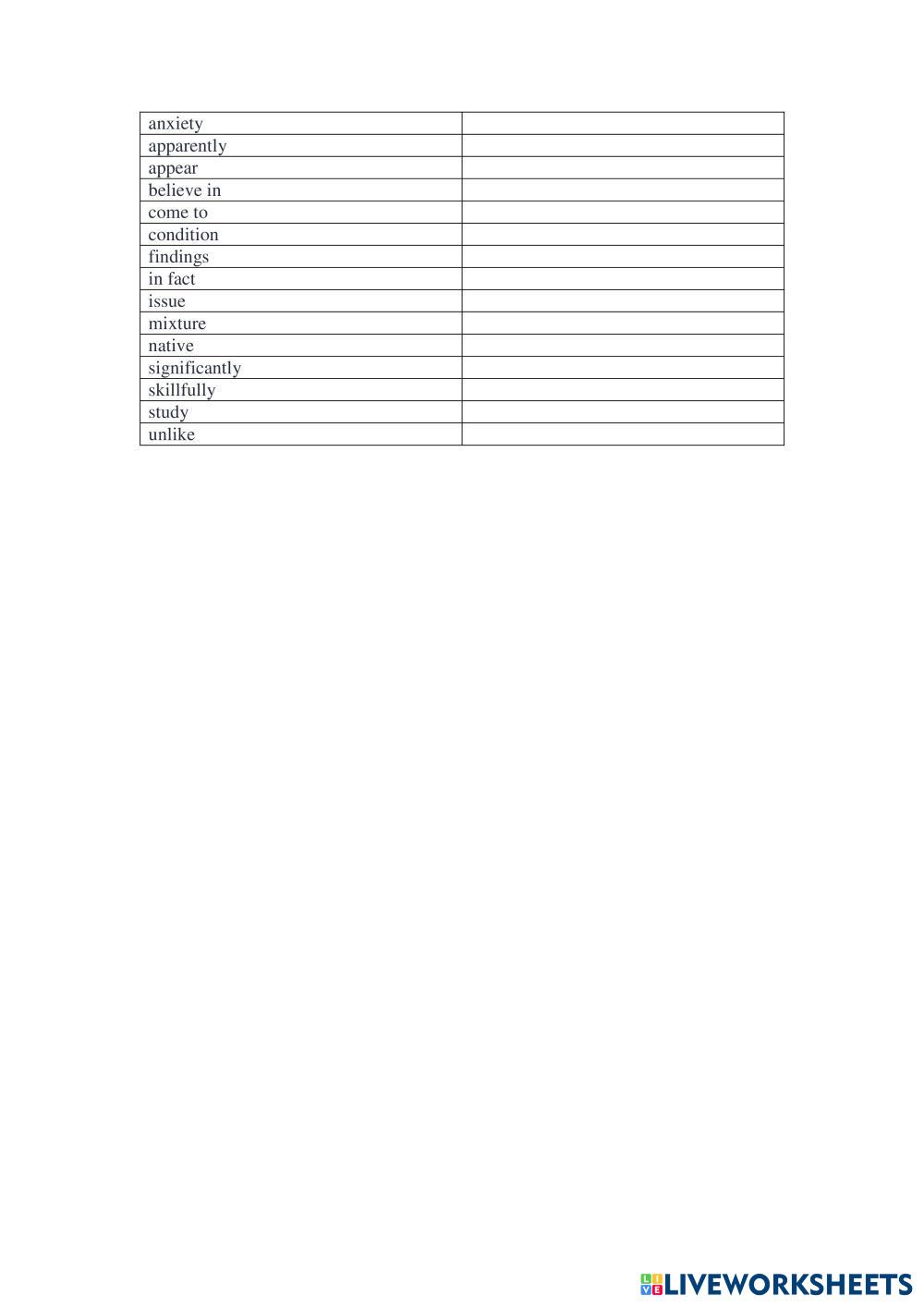 | anxiety | |
|---|---|
| apparently | |
| appear | |
| believe in | |
| come to | |
| condition | |
| findings | |
| in fact | |
| issue | |
| mixture | |
| native | |
| significantly | |
| skillfully | |
| study | |
| unlike | |

LIVEWORKSHEETS